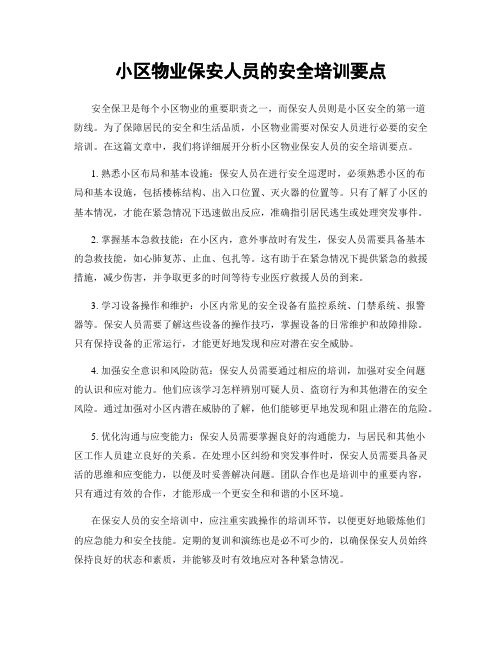 小区物业保安人员的安全培训要点

安全保卫是每个小区物业的重要职责之一，而保安人员则是小区安全的第一道防线。为了保障居民的安全和生活品质，小区物业需要对保安人员进行必要的安全培训。在这篇文章中，我们将详细展开分析小区物业保安人员的安全培训要点。

1. 熟悉小区布局和基本设施：保安人员在进行安全巡逻时，必须熟悉小区的布局和基本设施，包括楼栋结构、出入口位置、灭火器的位置等。只有了解了小区的基本情况，才能在紧急情况下迅速做出反应，准确指引居民逃生或处理突发事件。

2. 掌握基本急救技能：在小区内，意外事故时有发生，保安人员需要具备基本的急救技能，如心肺复苏、止血、包扎等。这有助于在紧急情况下提供紧急的救援措施，减少伤害，并争取更多的时间等待专业医疗救援人员的到来。

3. 学习设备操作和维护：小区内常见的安全设备有监控系统、门禁系统、报警器等。保安人员需要了解这些设备的操作技巧，掌握设备的日常维护和故障排除。只有保持设备的正常运行，才能更好地发现和应对潜在安全威胁。

4. 加强安全意识和风险防范：保安人员需要通过相应的培训，加强对安全问题的认识和应对能力。他们应该学习怎样辨别可疑人员、盗窃行为和其他潜在的安全风险。通过加强对小区内潜在威胁的了解，他们能够更早地发现和阻止潜在的危险。

5. 优化沟通与应变能力：保安人员需要掌握良好的沟通能力，与居民和其他小区工作人员建立良好的关系。在处理小区纠纷和突发事件时，保安人员需要具备灵活的思维和应变能力，以便及时妥善解决问题。团队合作也是培训中的重要内容，只有通过有效的合作，才能形成一个更安全和和谐的小区环境。

在保安人员的安全培训中，应注重实践操作的培训环节，以便更好地锻炼他们的应急能力和安全技能。定期的复训和演练也是必不可少的，以确保保安人员始终保持良好的状态和素质，并能够及时有效地应对各种紧急情况。